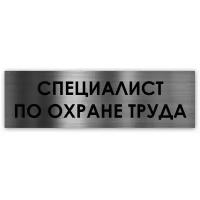 СПЕЦИАЛИСТ
ПО ОХРАНЕ ТРУДА